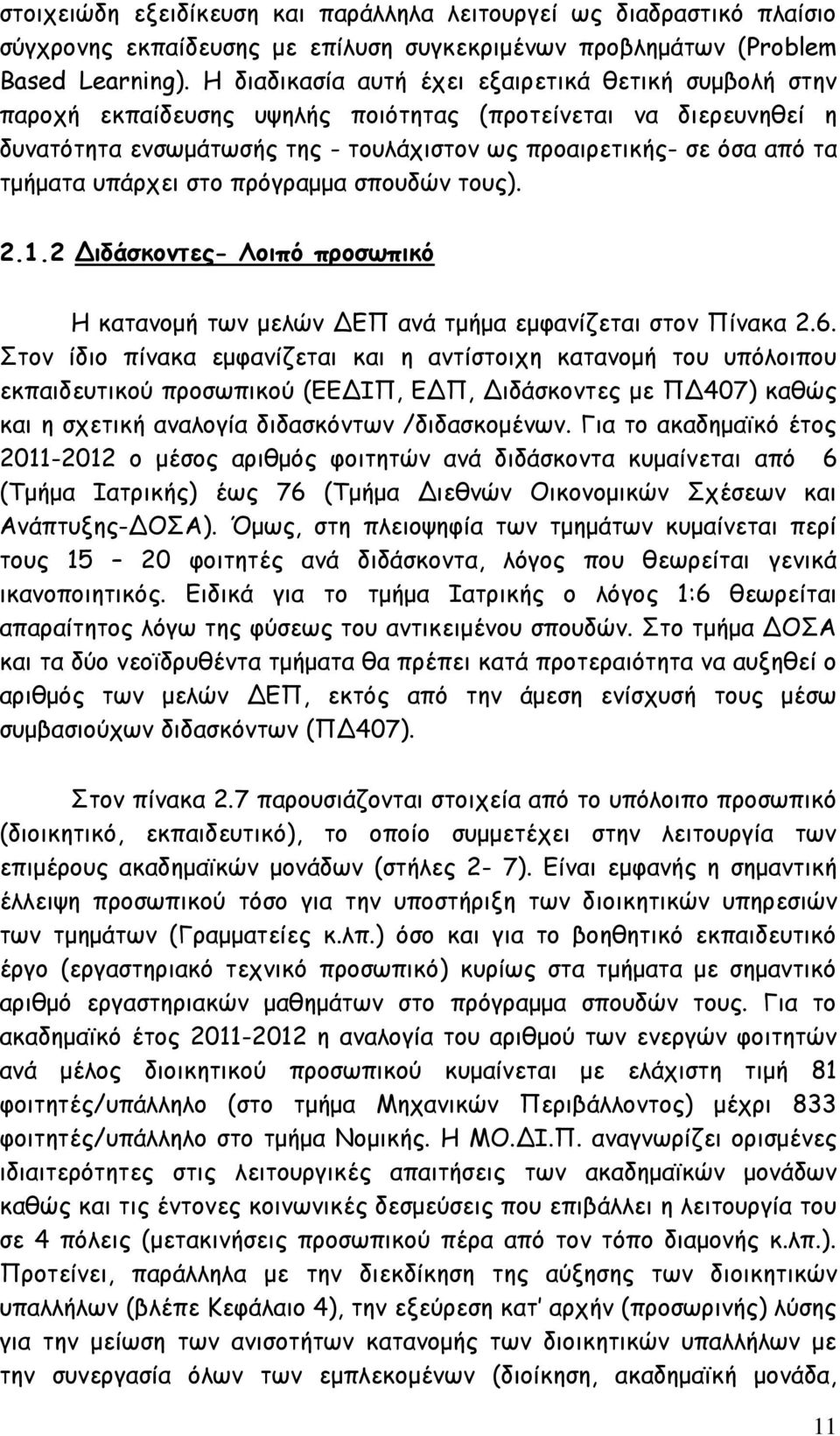 στοιχειώδη εξειδίκευση και παράλληλα λειτουργεί ως διαδραστικό πλαίσιο σύγχρονης εκπαίδευσης με επίλυση συγκεκριμένων προβλημάτων (Problem Based Learning). Η διαδικασία αυτή έχει εξαιρετικά θετική συμβολή στην παροχή εκπαίδευσης υψηλής ποιότητας (προτείνεται να διερευνηθεί η δυνατότητα ενσωμάτωσής της - τουλάχιστον ως προαιρετικής- σε όσα από τα τμήματα υπάρχει στο πρόγραμμα σπουδών τους).

2.1.2 Διδάσκοντες- Λοιπό προσωπικό

Η κατανομή των μελών ΔΕΠ ανά τμήμα εμφανίζεται στον Πίνακα 2.6. Στον ίδιο πίνακα εμφανίζεται και η αντίστοιχη κατανομή του υπόλοιπου εκπαιδευτικού προσωπικού (ΕΕΔΙΠ, ΕΔΠ, Διδάσκοντες με ΠΔ407) καθώς και η σχετική αναλογία διδασκόντων /διδασκομένων. Για το ακαδημαϊκό έτος 2011-2012 ο μέσος αριθμός φοιτητών ανά διδάσκοντα κυμαίνεται από 6 (Τμήμα Ιατρικής) έως 76 (Τμήμα Διεθνών Οικονομικών Σχέσεων και Ανάπτυξης-ΔΟΣΑ). Όμως, στη πλειοψηφία των τμημάτων κυμαίνεται περί τους 15 – 20 φοιτητές ανά διδάσκοντα, λόγος που θεωρείται γενικά ικανοποιητικός. Ειδικά για το τμήμα Ιατρικής ο λόγος 1:6 θεωρείται απαραίτητος λόγω της φύσεως του αντικειμένου σπουδών. Στο τμήμα ΔΟΣΑ και τα δύο νεοϊδρυθέντα τμήματα θα πρέπει κατά προτεραιότητα να αυξηθεί ο αριθμός των μελών ΔΕΠ, εκτός από την άμεση ενίσχυσή τους μέσω συμβασιούχων διδασκόντων (ΠΔ407).

Στον πίνακα 2.7 παρουσιάζονται στοιχεία από το υπόλοιπο προσωπικό (διοικητικό, εκπαιδευτικό), το οποίο συμμετέχει στην λειτουργία των επιμέρους ακαδημαϊκών μονάδων (στήλες 2- 7). Είναι εμφανής η σημαντική έλλειψη προσωπικού τόσο για την υποστήριξη των διοικητικών υπηρεσιών των τμημάτων (Γραμματείες κ.λπ.) όσο και για το βοηθητικό εκπαιδευτικό έργο (εργαστηριακό τεχνικό προσωπικό) κυρίως στα τμήματα με σημαντικό αριθμό εργαστηριακών μαθημάτων στο πρόγραμμα σπουδών τους. Για το ακαδημαϊκό έτος 2011-2012 η αναλογία του αριθμού των ενεργών φοιτητών ανά μέλος διοικητικού προσωπικού κυμαίνεται με ελάχιστη τιμή 81 φοιτητές/υπάλληλο (στο τμήμα Μηχανικών Περιβάλλοντος) μέχρι 833 φοιτητές/υπάλληλο στο τμήμα Νομικής. Η ΜΟ.ΔΙ.Π. αναγνωρίζει ορισμένες ιδιαιτερότητες στις λειτουργικές απαιτήσεις των ακαδημαϊκών μονάδων καθώς και τις έντονες κοινωνικές δεσμεύσεις που επιβάλλει η λειτουργία του σε 4 πόλεις (μετακινήσεις προσωπικού πέρα από τον τόπο διαμονής κ.λπ.). Προτείνει, παράλληλα με την διεκδίκηση της αύξησης των διοικητικών υπαλλήλων (βλέπε Κεφάλαιο 4), την εξεύρεση κατ' αρχήν (προσωρινής) λύσης για την μείωση των ανισοτήτων κατανομής των διοικητικών υπαλλήλων με την συνεργασία όλων των εμπλεκομένων (διοίκηση, ακαδημαϊκή μονάδα,

11